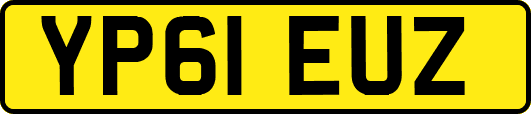 YP61 EUZ